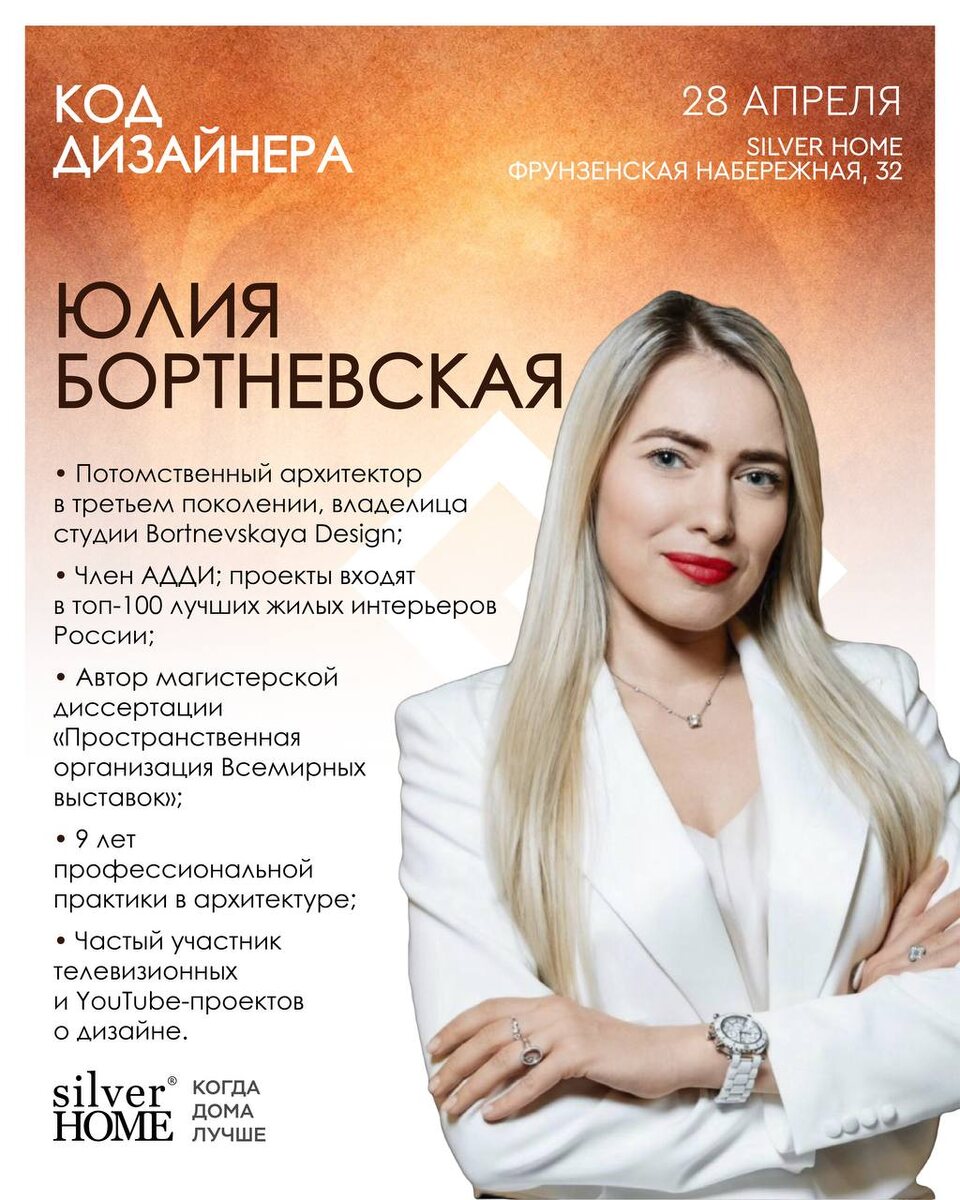 КОД
ДИЗАЙНЕРА

28 АПРЕЛЯ
SILVER HOME
ФРУНЗЕНСКАЯ НАБЕРЕЖНАЯ, 32

ЮЛИЯ
БОРТНЕВСКАЯ

• Потомственный архитектор в третьем поколении, владелица студии Bortnevskaya Design;

• Член АДДИ; проекты входят в топ-100 лучших жилых интерьеров России;

• Автор магистерской диссертации «Пространственная организация Всемирных выставок»;

• 9 лет профессиональной практики в архитектуре;

• Частый участник телевизионных и YouTube-проектов о дизайне.

silver®
HOME
КОГДА
ДОМА
ЛУЧШЕ